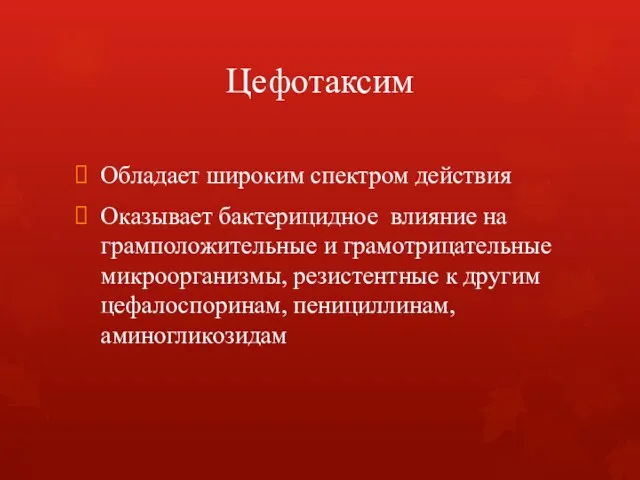 Цефотаксим

Обладает широким спектром действия

Оказывает бактерицидное влияние на грамположительные и грамотрицательные микроорганизмы, резистентные к другим цефалоспоринам, пенициллинам, аминогликозидам